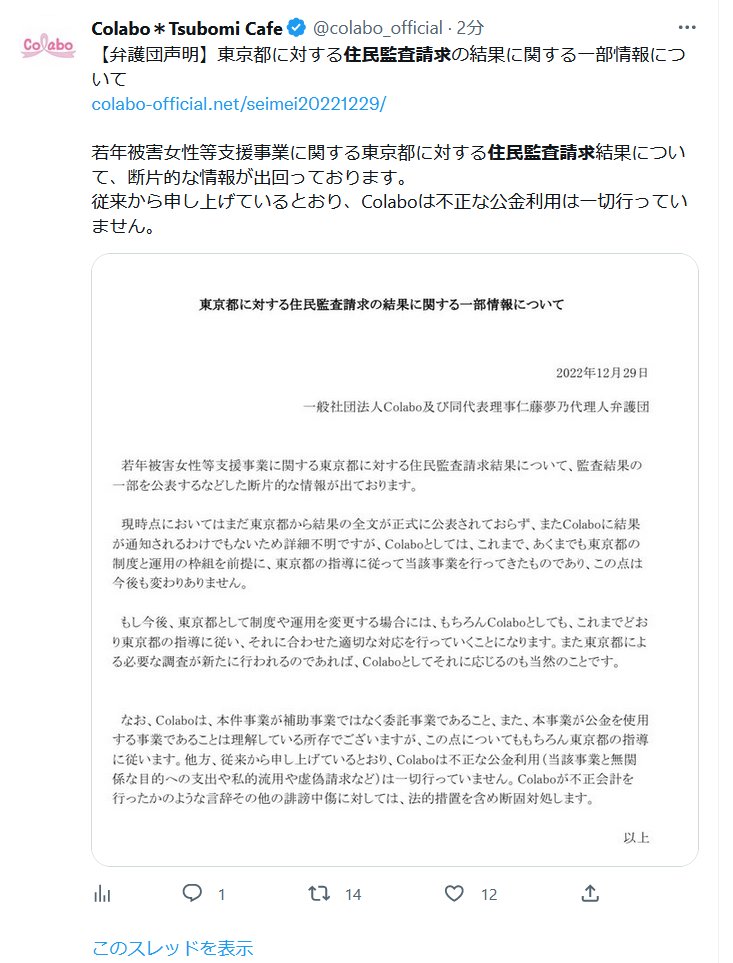 Colabo

Colabo＊Tsubomi Cafe @colabo_official · 2分

【弁護団声明】東京都に対する住民監査請求の結果に関する一部情報について
colabo-official.net/seimei20221229/

若年被害女性等支援事業に関する東京都に対する住民監査請求結果について、断片的な情報が出回っております。
従来から申し上げているとおり、Colaboは不正な公金利用は一切行っていません。

東京都に対する住民監査請求の結果に関する一部情報について

2022年12月29日

一般社団法人Colabo及び同代表理事仁藤夢乃代理人弁護団

若年被害女性等支援事業に関する東京都に対する住民監査請求結果について、監査結果の一部を公表するなどした断片的な情報が出ております。

現時点においてはまだ東京都から結果の全文が正式に公表されておらず、またColaboに結果が通知されるわけでもないため詳細不明ですが、Colaboとしては、これまで、あくまでも東京都の制度と運用の枠組を前提に、東京都の指導に従って当該事業を行ってきたものであり、この点は今後も変わりありません。

もし今後、東京都として制度や運用を変更する場合には、もちろんColaboとしても、これまでどおり東京都の指導に従い、それに合わせた適切な対応を行っていくことになります。また東京都による必要な調査が新たに行われるのであれば、Colaboとしてそれに応じるのも当然のことです。

なお、Colaboは、本件事業が補助事業ではなく委託事業であること、また、本事業が公金を使用する事業であることは理解している所存でございますが、この点についてももちろん東京都の指導に従います。他方、従来から申し上げているとおり、Colaboは不正な公金利用（当該事業と無関係な目的への支出や私的流用や虚偽請求など）は一切行っていません。Colaboが不正会計を行ったかのような言辞その他の誹謗中傷に対しては、法的措置を含め断固対処します。

以上

1 14 12

このスレッドを表示